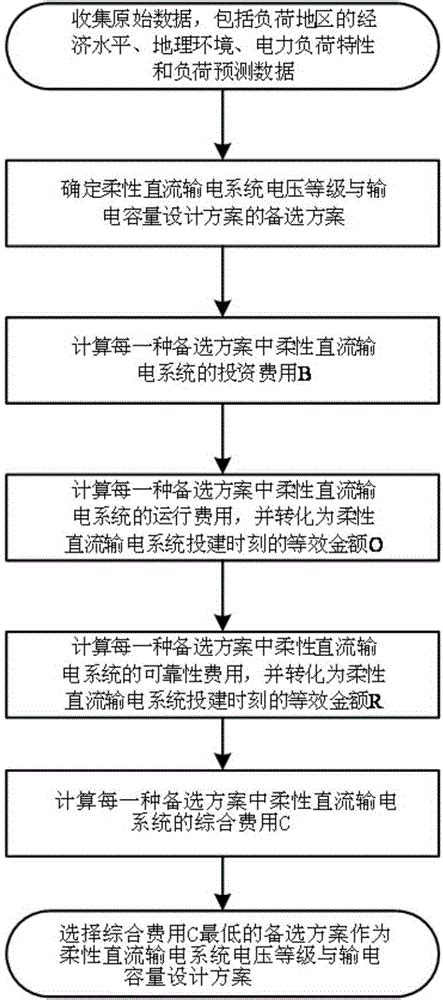 收集原始数据，包括负荷地区的经济水平、地理环境、电力负荷特性和负荷预测数据

确定柔性直流输电系统电压等级与输电容量设计方案的备选方案

计算每一种备选方案中柔性直流输电系统的投资费用B

计算每一种备选方案中柔性直流输电系统的运行费用，并转化为柔性直流输电系统投建时刻的等效金额O

计算每一种备选方案中柔性直流输电系统的可靠性费用，并转化为柔性直流输电系统投建时刻的等效金额R

计算每一种备选方案中柔性直流输电系统的综合费用C

选择综合费用C最低的备选方案作为柔性直流输电系统电压等级与输电容量设计方案